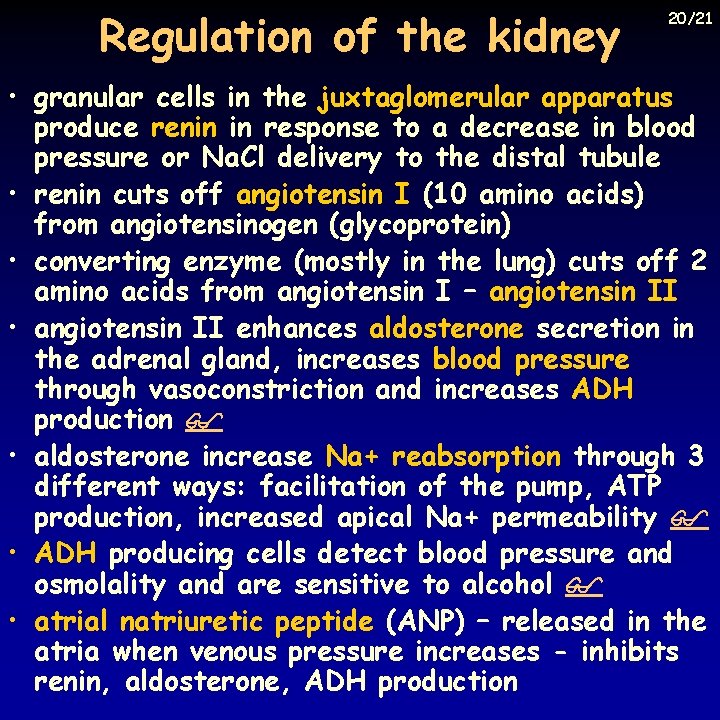 20/21

Regulation of the kidney

• granular cells in the juxtaglomerular apparatus produce renin in response to a decrease in blood pressure or NaCl delivery to the distal tubule
• renin cuts off angiotensin I (10 amino acids) from angiotensinogen (glycoprotein)
• converting enzyme (mostly in the lung) cuts off 2 amino acids from angiotensin I – angiotensin II
• angiotensin II enhances aldosterone secretion in the adrenal gland, increases blood pressure through vasoconstriction and increases ADH production
• aldosterone increase Na+ reabsorption through 3 different ways: facilitation of the pump, ATP production, increased apical Na+ permeability
• ADH producing cells detect blood pressure and osmolality and are sensitive to alcohol
• atrial natriuretic peptide (ANP) – released in the atria when venous pressure increases - inhibits renin, aldosterone, ADH production